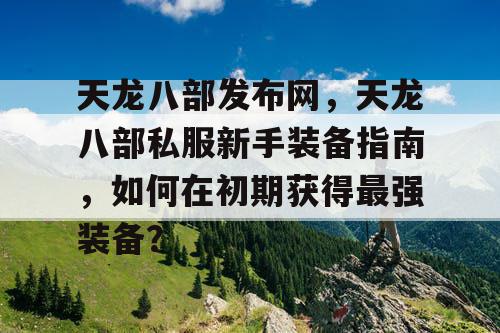 天龙八部发布网，天龙八部私服新手装备指南，如何在初期获得最强装备？